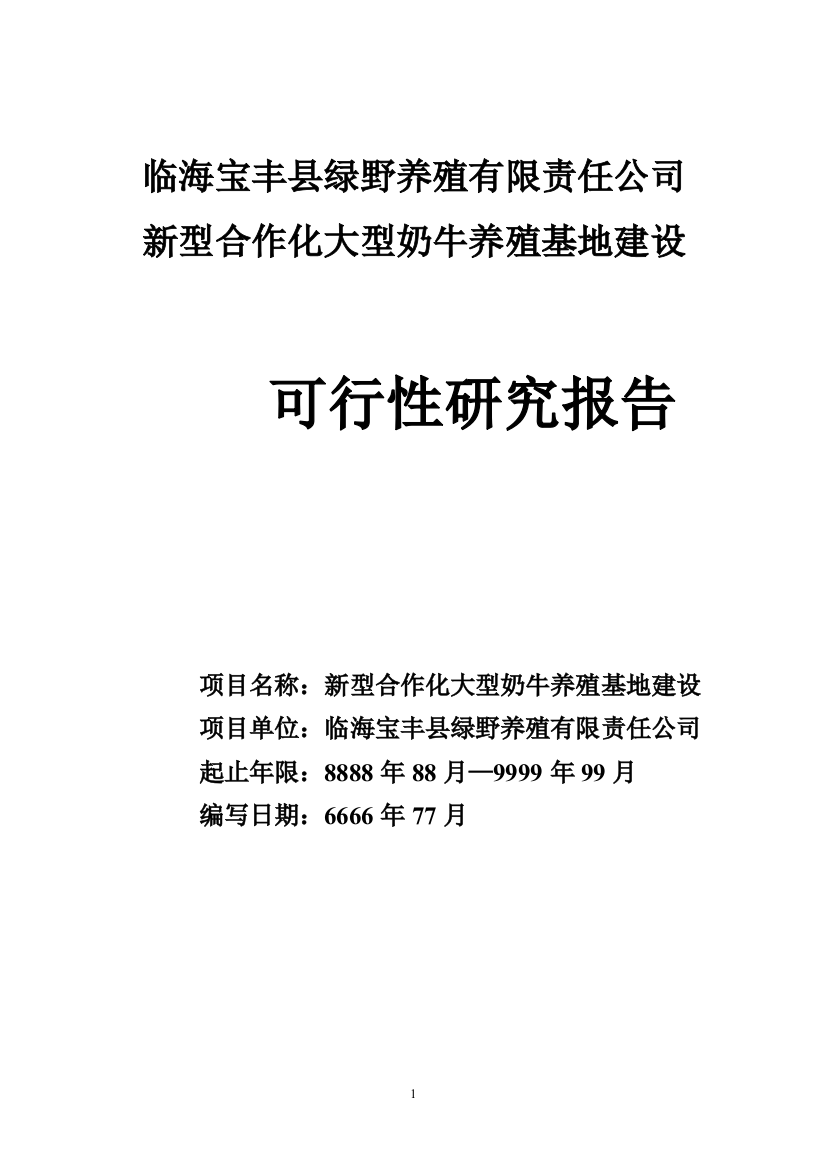 临海宝丰县绿野养殖有限责任公司
新型合作化大型奶牛养殖基地建设

可行性研究报告

项目名称：新型合作化大型奶牛养殖基地建设
项目单位：临海宝丰县绿野养殖有限责任公司
起止年限：8888 年 88 月—9999 年 99 月
编写日期：6666 年 77 月

1